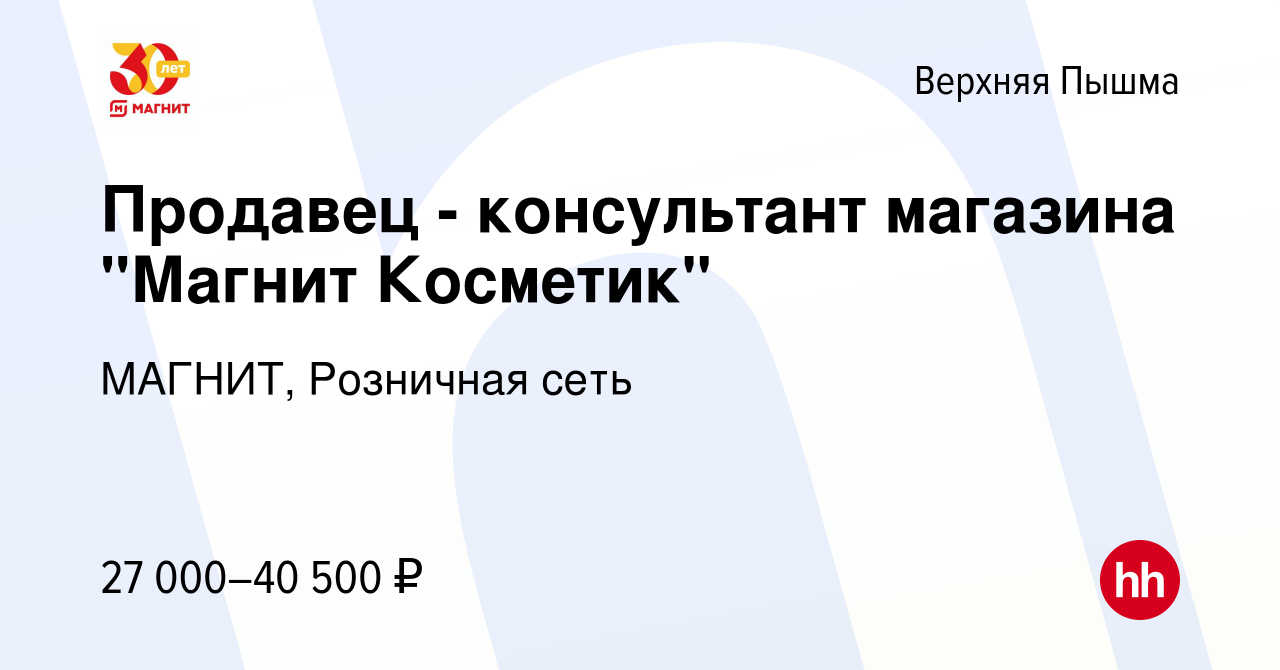 30 лет
МАГНИТ

Верхняя Пышма

Продавец - консультант магазина "Магнит Косметик"

МАГНИТ, Розничная сеть

27 000–40 500 ₽

hh